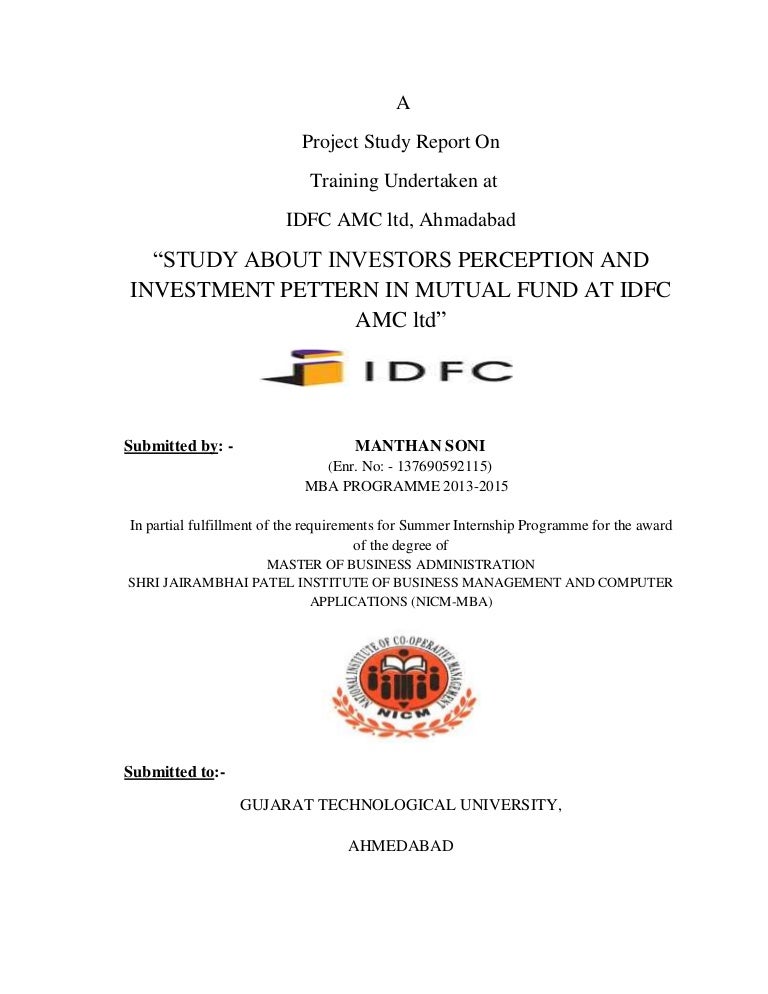 A

Project Study Report On

Training Undertaken at

IDFC AMC ltd, Ahmadabad

“STUDY ABOUT INVESTORS PERCEPTION AND INVESTMENT PETTERN IN MUTUAL FUND AT IDFC AMC ltd”

IDFC

Submitted by: - MANTHAN SONI
(Enr. No: - 137690592115)
MBA PROGRAMME 2013-2015

In partial fulfillment of the requirements for Summer Internship Programme for the award of the degree of
MASTER OF BUSINESS ADMINISTRATION
SHRI JAIRAMBHAI PATEL INSTITUTE OF BUSINESS MANAGEMENT AND COMPUTER APPLICATIONS (NICM-MBA)

NATIONAL INSTITUTE OF CO-OPERATIVE MANAGEMENT
NICM

Submitted to:-

GUJARAT TECHNOLOGICAL UNIVERSITY,

AHMEDABAD